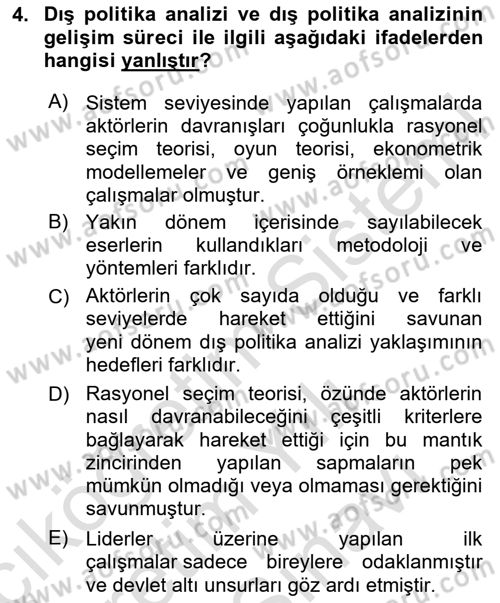 4. Dış politika analizi ve dış politika analizinin gelişim süreci ile ilgili aşağıdaki ifadelerden hangisi yanlıştır?

A) Sistem seviyesinde yapılan çalışmalarda aktörlerin davranışları çoğunlukla rasyonel seçim teorisi, oyun teorisi, ekonometrik modellemeler ve geniş örneklemi olan çalışmalar olmuştur.

B) Yakın dönem içerisinde sayılabilecek eserlerin kullandıkları metodoloji ve yöntemleri farklıdır.

C) Aktörlerin çok sayıda olduğu ve farklı seviyelerde hareket ettiğini savunan yeni dönem dış politika analizi yaklaşımının hedefleri farklıdır.

D) Rasyonel seçim teorisi, özünde aktörlerin nasıl davranabileceğini çeşitli kriterlere bağlayarak hareket ettiği için bu mantık zincirinden yapılan sapmaların pek mümkün olmadığı veya olmaması gerektiğini savunmuştur.

E) Liderler üzerine yapılan ilk çalışmalar sadece bireylere odaklanmıştır ve devlet altı unsurları göz ardı etmiştir.

www.aofsoru.com